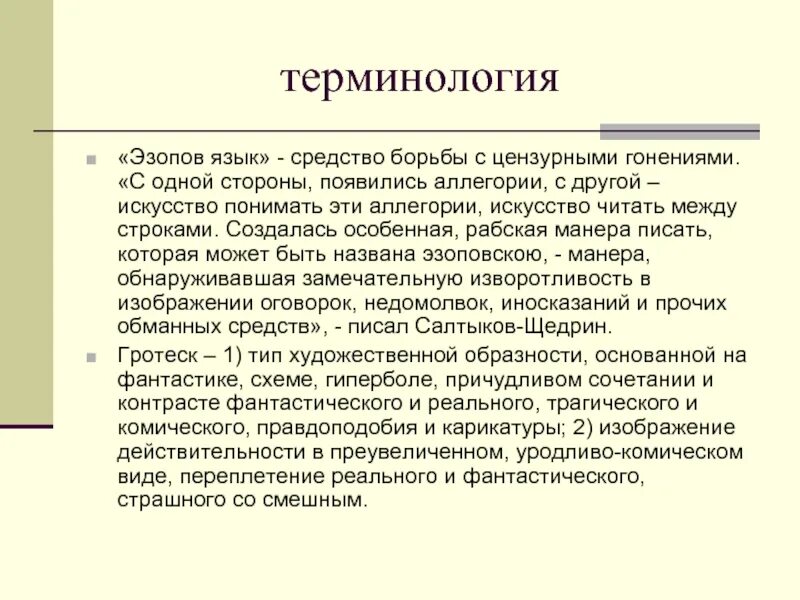 терминология

«Эзопов язык» - средство борьбы с цензурными гонениями. «С одной стороны, появились аллегории, с другой – искусство понимать эти аллегории, искусство читать между строками. Создалась особенная, рабская манера писать, которая может быть названа эзоповскою, - манера, обнаруживавшая замечательную изворотливость в изображении оговорок, недомолвок, иносказаний и прочих обманных средств», - писал Салтыков-Щедрин.

Гротеск – 1) тип художественной образности, основанной на фантастике, схеме, гиперболе, причудливом сочетании и контрасте фантастического и реального, трагического и комического, правдоподобия и карикатуры; 2) изображение действительности в преувеличенном, уродливо-комическом виде, переплетение реального и фантастического, страшного со смешным.